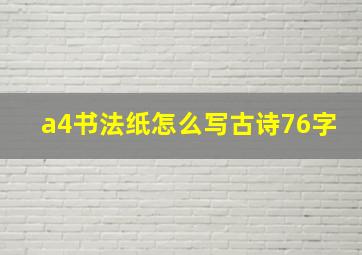 a4书法纸怎么写古诗76字